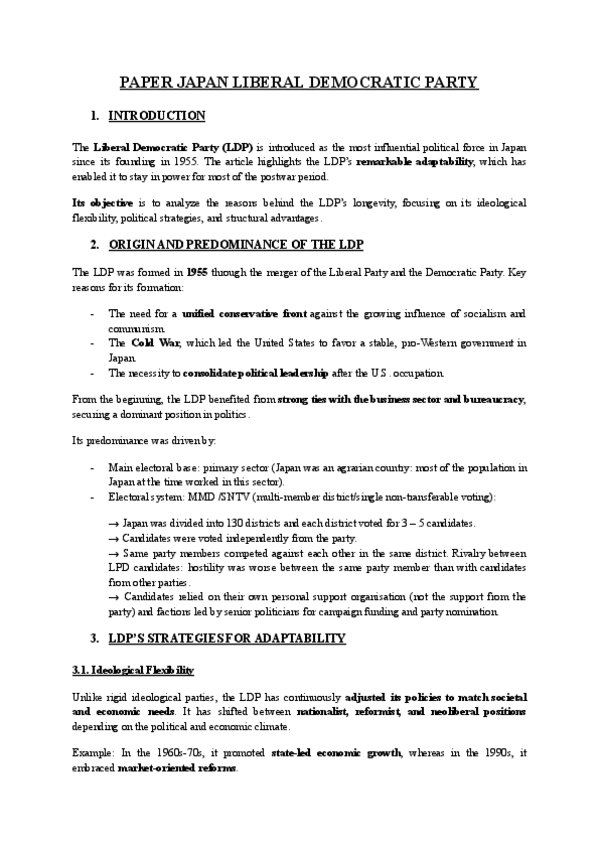 PAPER JAPAN LIBERAL DEMOCRATIC PARTY

1. INTRODUCTION

The Liberal Democratic Party (LDP) is introduced as the most influential political force in Japan since its founding in 1955. The article highlights the LDP's remarkable adaptability, which has enabled it to stay in power for most of the postwar period.

Its objective is to analyze the reasons behind the LDP's longevity, focusing on its ideological flexibility, political strategies, and structural advantages.

2. ORIGIN AND PREDOMINANCE OF THE LDP

The LDP was formed in 1955 through the merger of the Liberal Party and the Democratic Party. Key reasons for its formation:

- The need for a unified conservative front against the growing influence of socialism and communism.
- The Cold War, which led the United States to favor a stable, pro-Western government in Japan.
- The necessity to consolidate political leadership after the U.S. occupation.

From the beginning, the LDP benefited from strong ties with the business sector and bureaucracy, securing a dominant position in politics.

Its predominance was driven by:

- Main electoral base: primary sector (Japan was an agrarian country: most of the population in Japan at the time worked in this sector).
- Electoral system: MMD /SNTV (multi-member district/single non-transferable voting):

→ Japan was divided into 130 districts and each district voted for 3 – 5 candidates.
→ Candidates were voted independently from the party.
→ Same party members competed against each other in the same district. Rivalry between LPD candidates: hostility was worse between the same party member than with candidates from other parties.
→ Candidates relied on their own personal support organisation (not the support from the party) and factions led by senior politicians for campaign funding and party nomination.

3. LDP'S STRATEGIES FOR ADAPTABILITY

3.1. Ideological Flexibility

Unlike rigid ideological parties, the LDP has continuously adjusted its policies to match societal and economic needs. It has shifted between nationalist, reformist, and neoliberal positions depending on the political and economic climate.

Example: In the 1960s-70s, it promoted state-led economic growth, whereas in the 1990s, it embraced market-oriented reforms.